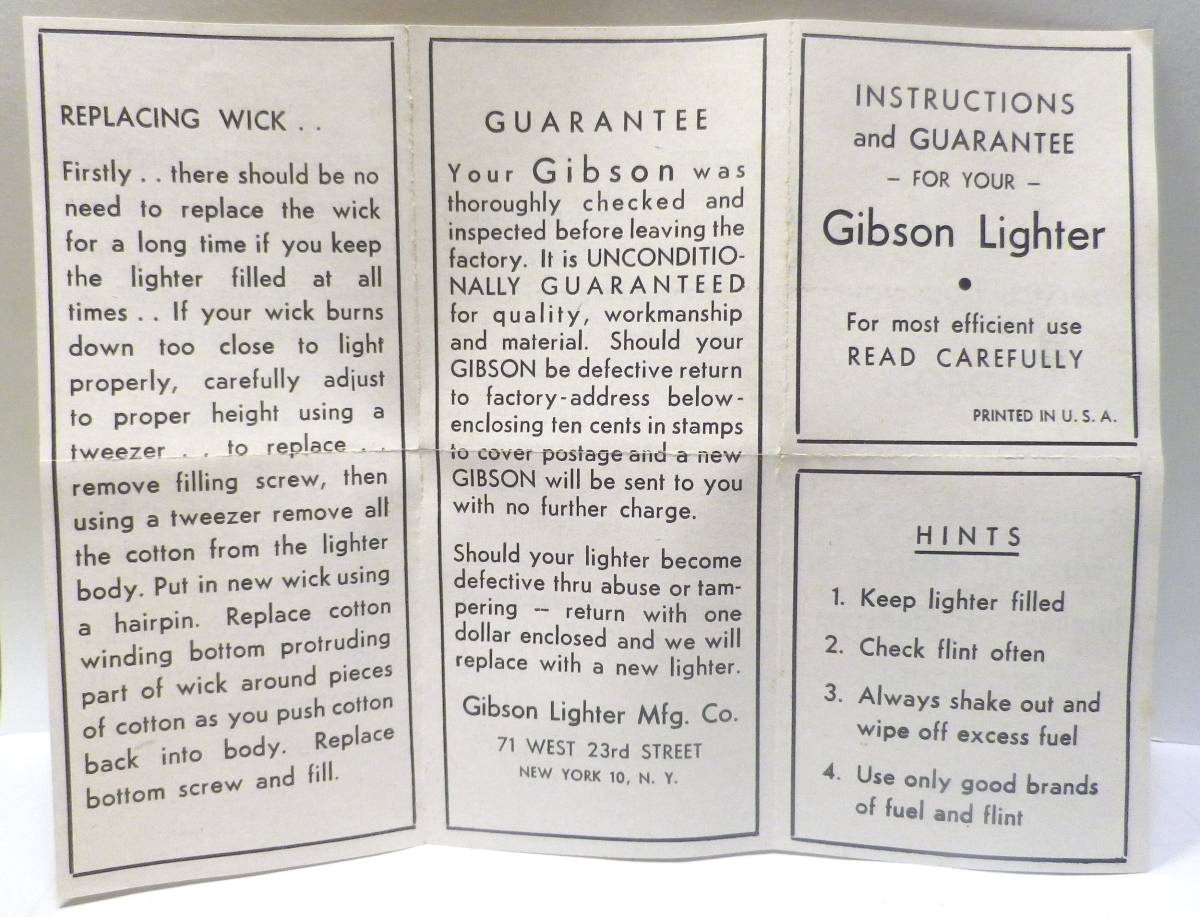 REPLACING WICK . .

Firstly . . there should be no need to replace the wick for a long time if you keep the lighter filled at all times . . If your wick burns down too close to light properly, carefully adjust to proper height using a tweezer . . to replace . . remove filling screw, then using a tweezer remove all the cotton from the lighter body. Put in new wick using a hairpin. Replace cotton winding bottom protruding part of wick around pieces of cotton as you push cotton back into body. Replace bottom screw and fill.

GUARANTEE

Your Gibson was thoroughly checked and inspected before leaving the factory. It is UNCONDITIONALLY GUARANTEED for quality, workmanship and material. Should your GIBSON be defective return to factory-address below-enclosing ten cents in stamps to cover postage and a new GIBSON will be sent to you with no further charge.

Should your lighter become defective thru abuse or tampering -- return with one dollar enclosed and we will replace with a new lighter.

Gibson Lighter Mfg. Co.
71 WEST 23rd STREET
NEW YORK 10, N. Y.

INSTRUCTIONS
and GUARANTEE
- FOR YOUR -
Gibson Lighter
•
For most efficient use
READ CAREFULLY

PRINTED IN U. S. A.

HINTS

1. Keep lighter filled
2. Check flint often
3. Always shake out and wipe off excess fuel
4. Use only good brands of fuel and flint